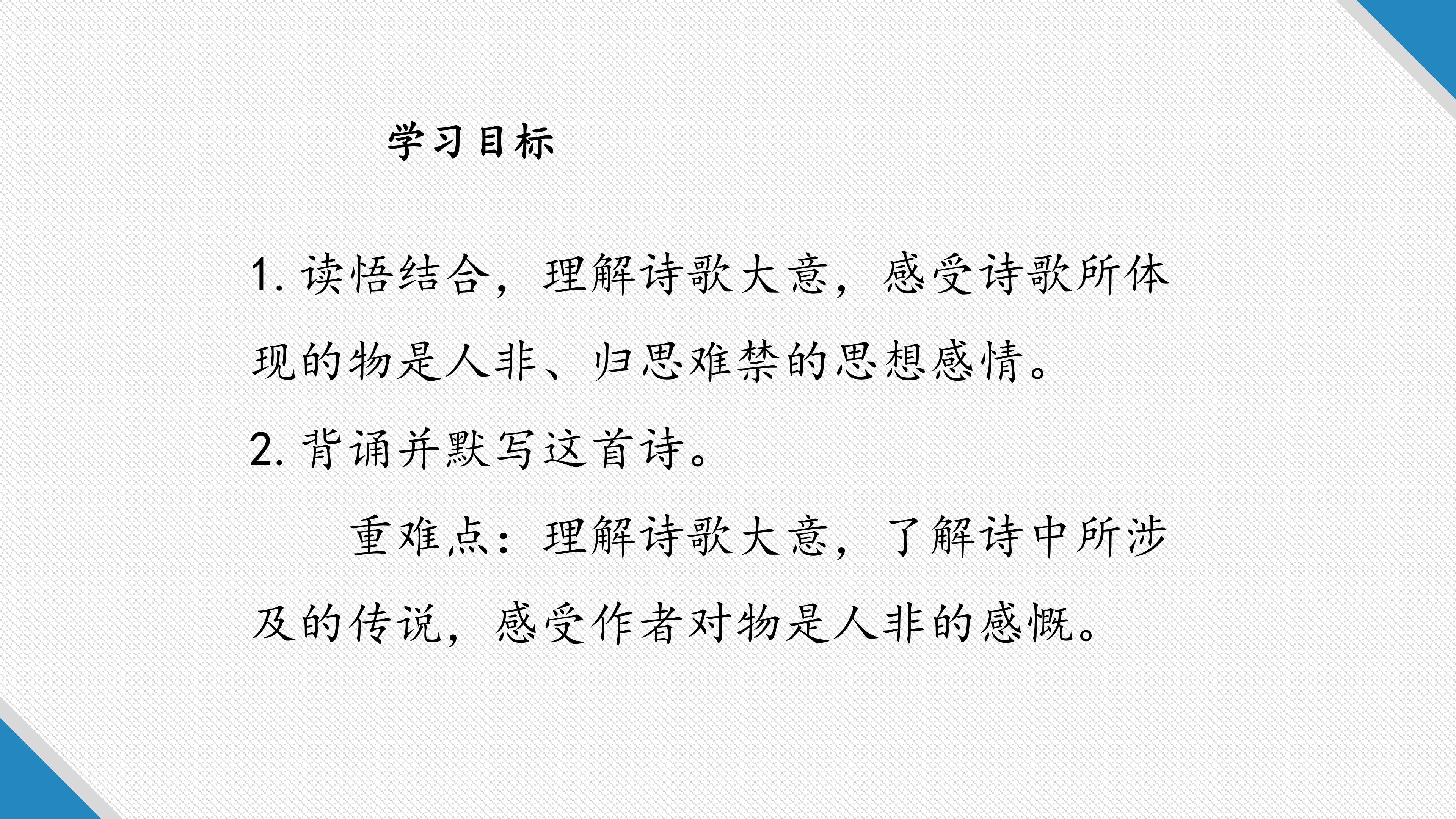 学习目标

1.读悟结合，理解诗歌大意，感受诗歌所体现的物是人非、归思难禁的思想感情。

2.背诵并默写这首诗。

重难点：理解诗歌大意，了解诗中所涉及的传说，感受作者对物是人非的感慨。